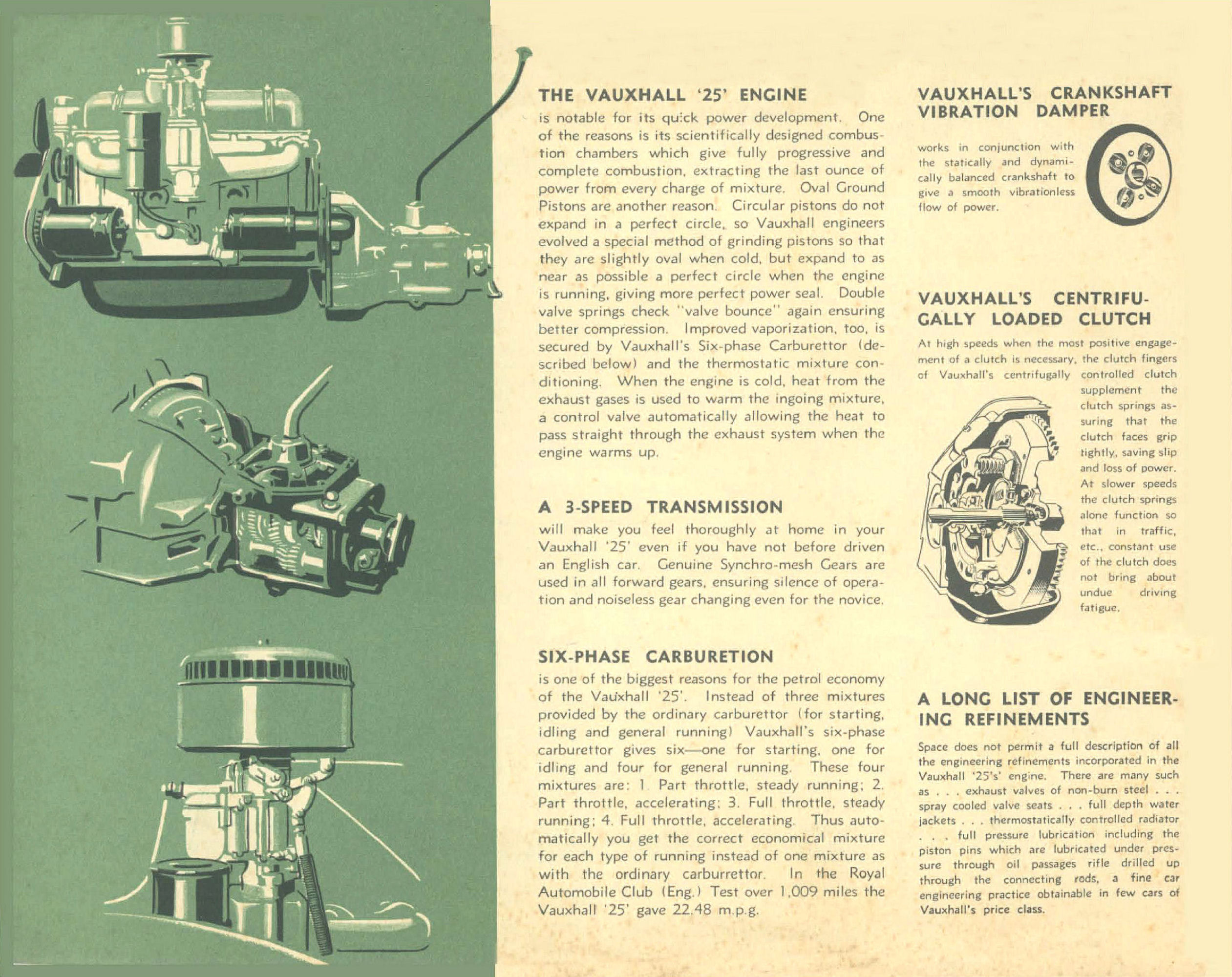 THE VAUXHALL '25' ENGINE

is notable for its quick power development. One of the reasons is its scientifically designed combustion chambers which give fully progressive and complete combustion, extracting the last ounce of power from every charge of mixture. Oval Ground Pistons are another reason. Circular pistons do not expand in a perfect circle, so Vauxhall engineers evolved a special method of grinding pistons so that they are slightly oval when cold, but expand to as near as possible a perfect circle when the engine is running, giving more perfect power seal. Double valve springs check "valve bounce" again ensuring better compression. Improved vaporization, too, is secured by Vauxhall's Six-phase Carburettor (described below) and the thermostatic mixture conditioning. When the engine is cold, heat from the exhaust gases is used to warm the ingoing mixture, a control valve automatically allowing the heat to pass straight through the exhaust system when the engine warms up.

A 3-SPEED TRANSMISSION

will make you feel thoroughly at home in your Vauxhall '25' even if you have not before driven an English car. Genuine Synchro-mesh Gears are used in all forward gears, ensuring silence of operation and noiseless gear changing even for the novice.

SIX-PHASE CARBURETION

is one of the biggest reasons for the petrol economy of the Vauxhall '25'. Instead of three mixtures provided by the ordinary carburettor (for starting, idling and general running) Vauxhall's six-phase carburettor gives six—one for starting, one for idling and four for general running. These four mixtures are: 1. Part throttle, steady running; 2. Part throttle, accelerating; 3. Full throttle, steady running; 4. Full throttle, accelerating. Thus automatically you get the correct economical mixture for each type of running instead of one mixture as with the ordinary carburrettor. In the Royal Automobile Club (Eng.) Test over 1,009 miles the Vauxhall '25' gave 22.48 m.p.g.

VAUXHALL'S CRANKSHAFT VIBRATION DAMPER

works in conjunction with the statically and dynamically balanced crankshaft to give a smooth vibrationless flow of power.

VAUXHALL'S CENTRIFUGALLY LOADED CLUTCH

At high speeds when the most positive engagement of a clutch is necessary, the clutch fingers of Vauxhall's centrifugally controlled clutch supplement the clutch springs assuring that the clutch faces grip tightly, saving slip and loss of power. At slower speeds the clutch springs alone function so that in traffic, etc., constant use of the clutch does not bring about undue driving fatigue.

A LONG LIST OF ENGINEERING REFINEMENTS

Space does not permit a full description of all the engineering refinements incorporated in the Vauxhall '25's' engine. There are many such as . . . exhaust valves of non-burn steel . . . spray cooled valve seats . . . full depth water jackets . . . thermostatically controlled radiator . . . full pressure lubrication including the piston pins which are lubricated under pressure through oil passages rifle drilled up through the connecting rods, a fine car engineering practice obtainable in few cars of Vauxhall's price class.